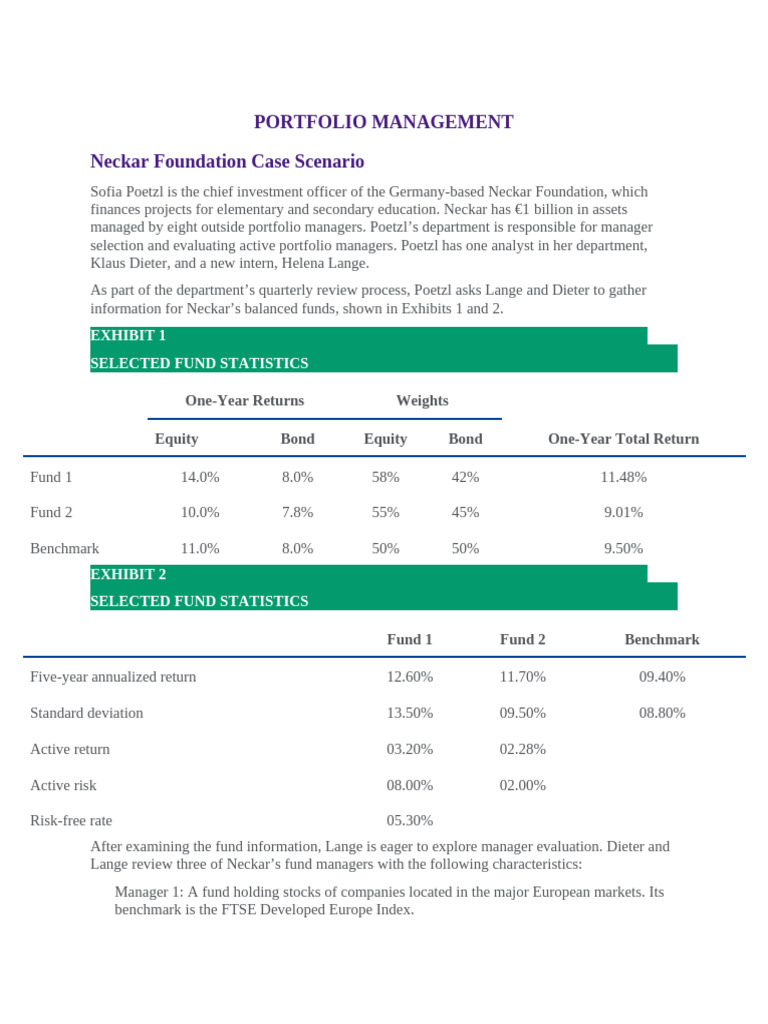 PORTFOLIO MANAGEMENT

Neckar Foundation Case Scenario

Sofia Poetzl is the chief investment officer of the Germany-based Neckar Foundation, which finances projects for elementary and secondary education. Neckar has €1 billion in assets managed by eight outside portfolio managers. Poetzl's department is responsible for manager selection and evaluating active portfolio managers. Poetzl has one analyst in her department, Klaus Dieter, and a new intern, Helena Lange.

As part of the department's quarterly review process, Poetzl asks Lange and Dieter to gather information for Neckar's balanced funds, shown in Exhibits 1 and 2.

EXHIBIT 1
SELECTED FUND STATISTICS

| | One-Year Returns | | Weights | | |
|---|---|---|---|---|---|
| | Equity | Bond | Equity | Bond | One-Year Total Return |
| Fund 1 | 14.0% | 8.0% | 58% | 42% | 11.48% |
| Fund 2 | 10.0% | 7.8% | 55% | 45% | 9.01% |
| Benchmark | 11.0% | 8.0% | 50% | 50% | 9.50% |

EXHIBIT 2
SELECTED FUND STATISTICS

| | Fund 1 | Fund 2 | Benchmark |
|---|---|---|---|
| Five-year annualized return | 12.60% | 11.70% | 09.40% |
| Standard deviation | 13.50% | 09.50% | 08.80% |
| Active return | 03.20% | 02.28% | |
| Active risk | 08.00% | 02.00% | |
| Risk-free rate | 05.30% | | |

After examining the fund information, Lange is eager to explore manager evaluation. Dieter and Lange review three of Neckar's fund managers with the following characteristics:

Manager 1: A fund holding stocks of companies located in the major European markets. Its benchmark is the FTSE Developed Europe Index.